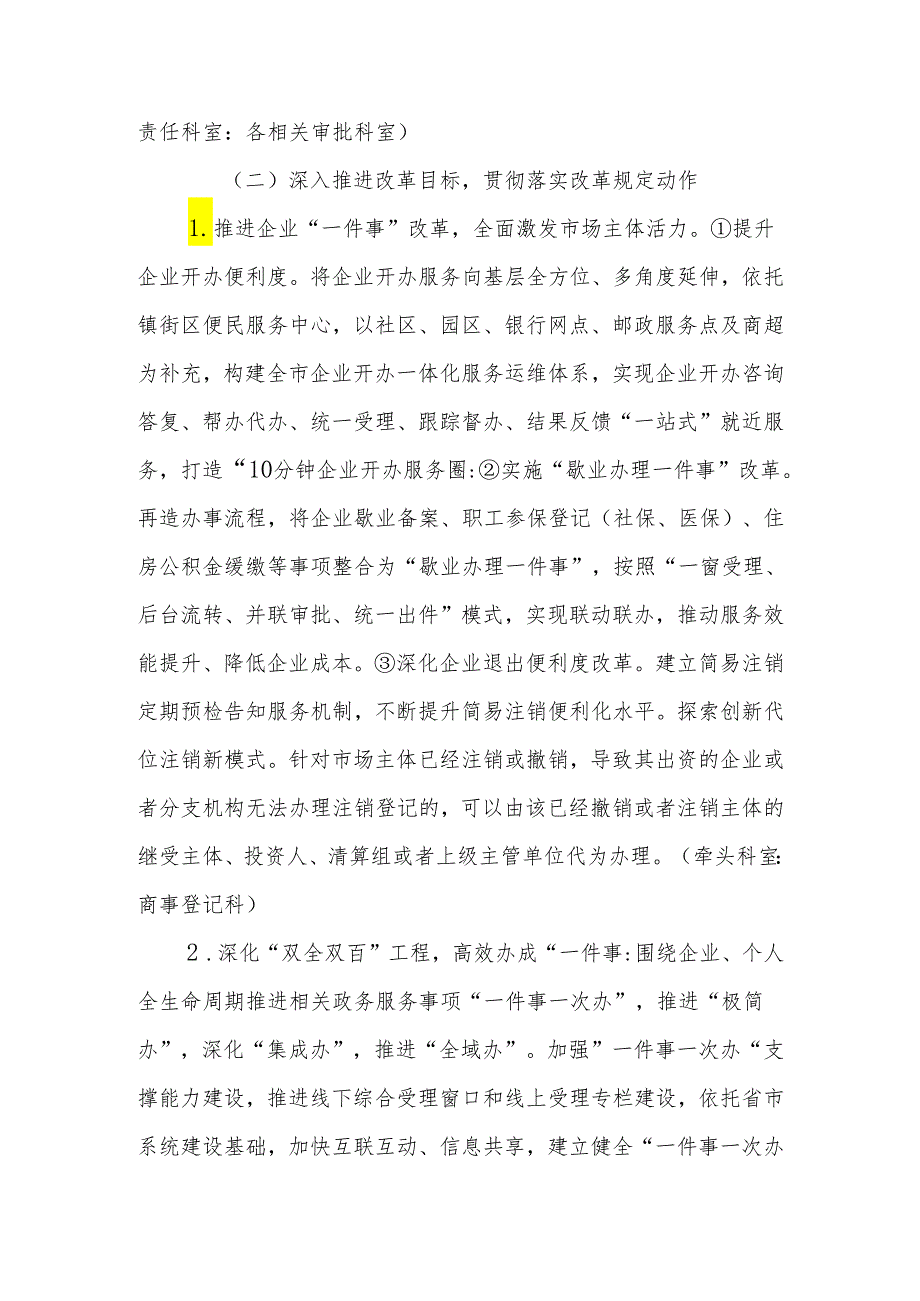 责任科室：各相关审批科室）

（二）深入推进改革目标，贯彻落实改革规定动作

1.推进企业“一件事”改革，全面激发市场主体活力。①提升企业开办便利度。将企业开办服务向基层全方位、多角度延伸，依托镇街区便民服务中心，以社区、园区、银行网点、邮政服务点及商超为补充，构建全市企业开办一体化服务运维体系，实现企业开办咨询答复、帮办代办、统一受理、跟踪督办、结果反馈“一站式”就近服务，打造“10分钟企业开办服务圈:②实施“歇业办理一件事”改革。再造办事流程，将企业歇业备案、职工参保登记（社保、医保）、住房公积金缓缴等事项整合为“歇业办理一件事”，按照“一窗受理、后台流转、并联审批、统一出件”模式，实现联动联办，推动服务效能提升、降低企业成本。③深化企业退出便利度改革。建立简易注销定期预检告知服务机制，不断提升简易注销便利化水平。探索创新代位注销新模式。针对市场主体已经注销或撤销，导致其出资的企业或者分支机构无法办理注销登记的，可以由该已经撤销或者注销主体的继受主体、投资人、清算组或者上级主管单位代为办理。（牵头科室:商事登记科）

2.深化“双全双百”工程，高效办成“一件事:围绕企业、个人全生命周期推进相关政务服务事项“一件事一次办”，推进“极简办”，深化“集成办”，推进“全域办”。加强”一件事一次办“支撑能力建设，推进线下综合受理窗口和线上受理专栏建设，依托省市系统建设基础，加快互联互动、信息共享，建立健全“一件事一次办